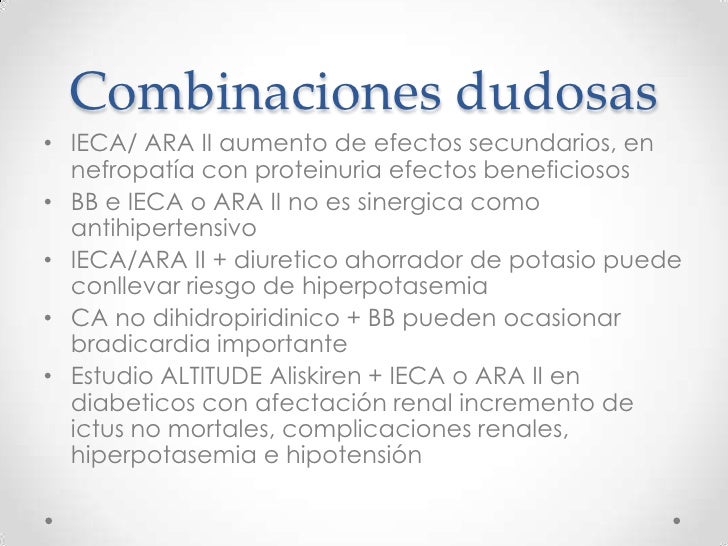 Combinaciones dudosas

• IECA/ ARA II aumento de efectos secundarios, en nefropatía con proteinuria efectos beneficiosos
• BB e IECA o ARA II no es sinergica como antihipertensivo
• IECA/ARA II + diuretico ahorrador de potasio puede conllevar riesgo de hiperpotasemia
• CA no dihidropiridinico + BB pueden ocasionar bradicardia importante
• Estudio ALTITUDE Aliskiren + IECA o ARA II en diabeticos con afectación renal incremento de ictus no mortales, complicaciones renales, hiperpotasemia e hipotensión